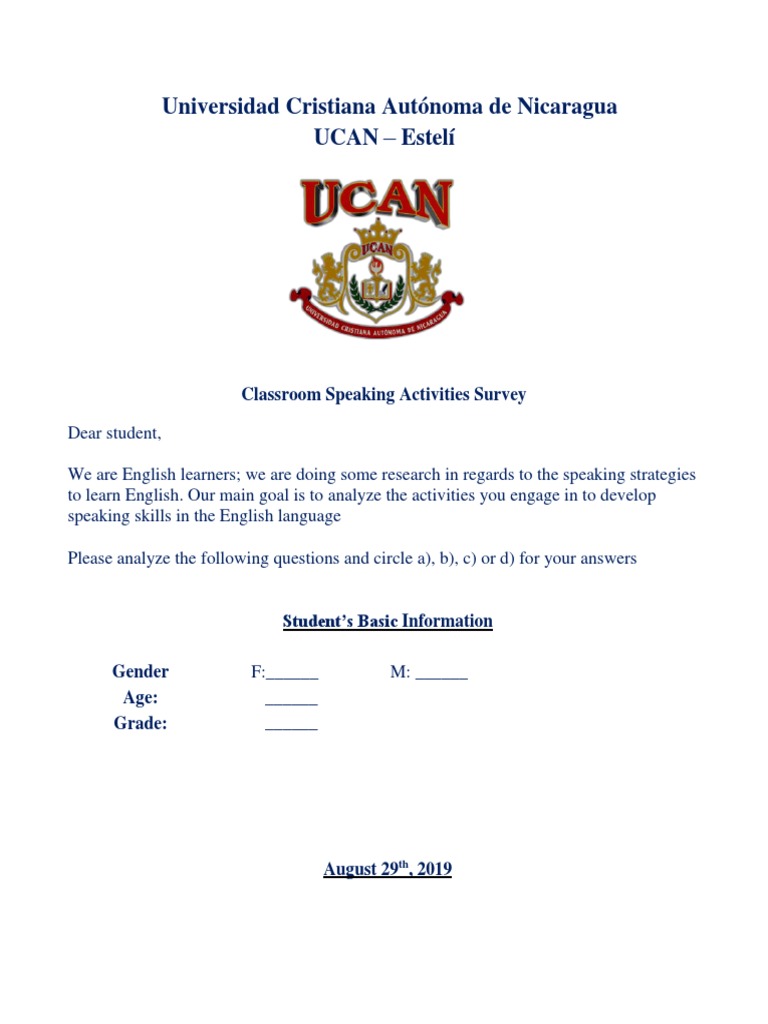 Universidad Cristiana Autónoma de Nicaragua
UCAN – Estelí

UCAN
UCAN
UNIVERSIDAD CRISTIANA AUTÓNOMA DE NICARAGUA

Classroom Speaking Activities Survey

Dear student,

We are English learners; we are doing some research in regards to the speaking strategies to learn English. Our main goal is to analyze the activities you engage in to develop speaking skills in the English language

Please analyze the following questions and circle a), b), c) or d) for your answers

Student's Basic Information

Gender F:______ M: ______
Age: ______
Grade: ______

August 29$^{th}$, 2019